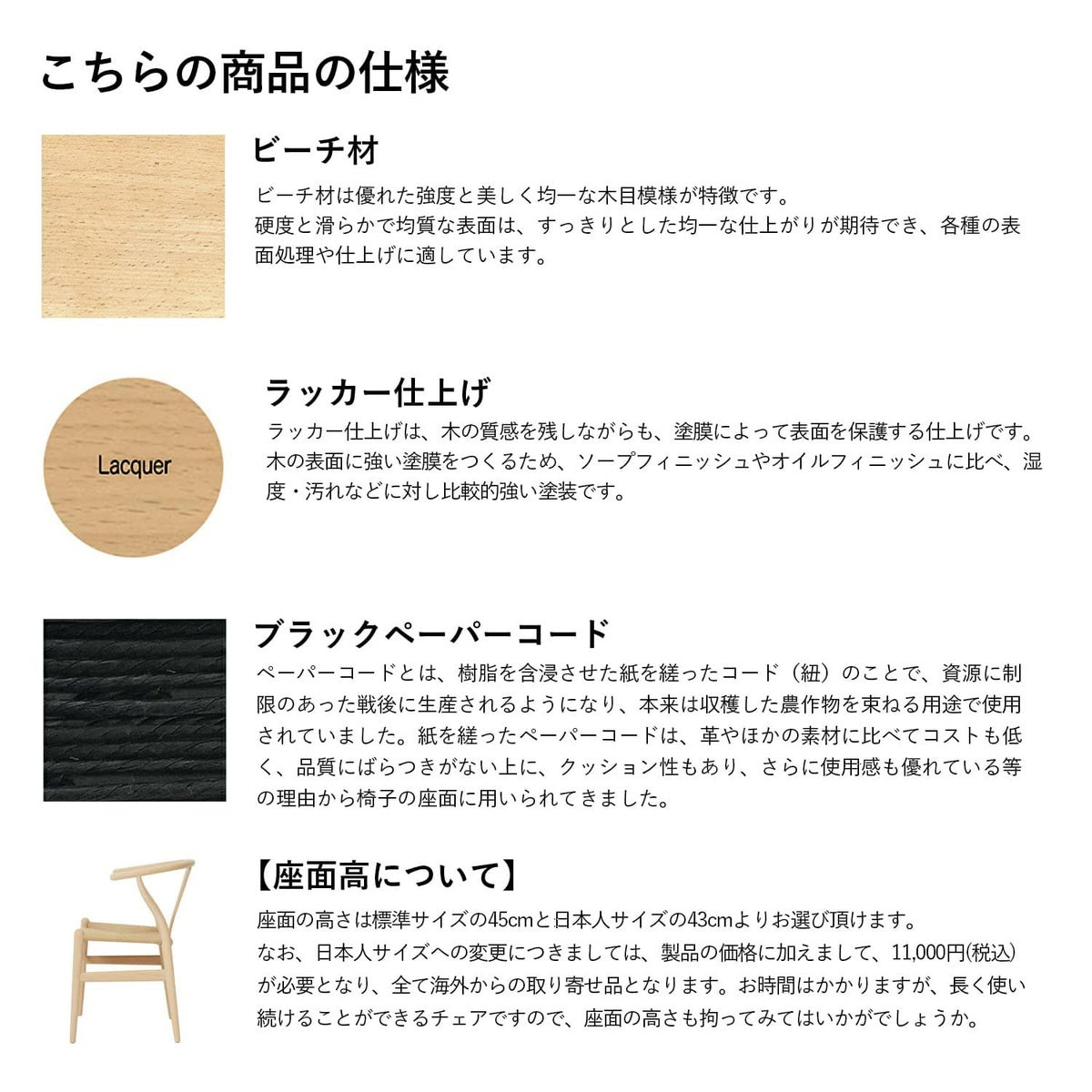 こちらの商品の仕様

ビーチ材

ビーチ材は優れた強度と美しく均一な木目模様が特徴です。
硬度と滑らかで均質な表面は、すっきりとした均一な仕上がりが期待でき、各種の表面処理や仕上げに適しています。

Lacquer

ラッカー仕上げ

ラッカー仕上げは、木の質感を残しながらも、塗膜によって表面を保護する仕上げです。
木の表面に強い塗膜をつくるため、ソープフィニッシュやオイルフィニッシュに比べ、湿度・汚れなどに対し比較的強い塗装です。

ブラックペーパーコード

ペーパーコードとは、樹脂を含浸させた紙を縒ったコード（紐）のことで、資源に制限のあった戦後に生産されるようになり、本来は収穫した農作物を束ねる用途で使用されていました。紙を縒ったペーパーコードは、革やほかの素材に比べてコストも低く、品質にばらつきがない上に、クッション性もあり、さらに使用感も優れている等の理由から椅子の座面に用いられてきました。

【座面高について】

座面の高さは標準サイズの45cmと日本人サイズの43cmよりお選び頂けます。
なお、日本人サイズへの変更につきましては、製品の価格に加えまして、11,000円(税込)が必要となり、全て海外からの取り寄せ品となります。お時間はかかりますが、長く使い続けることができるチェアですので、座面の高さも拘ってみてはいかがでしょうか。